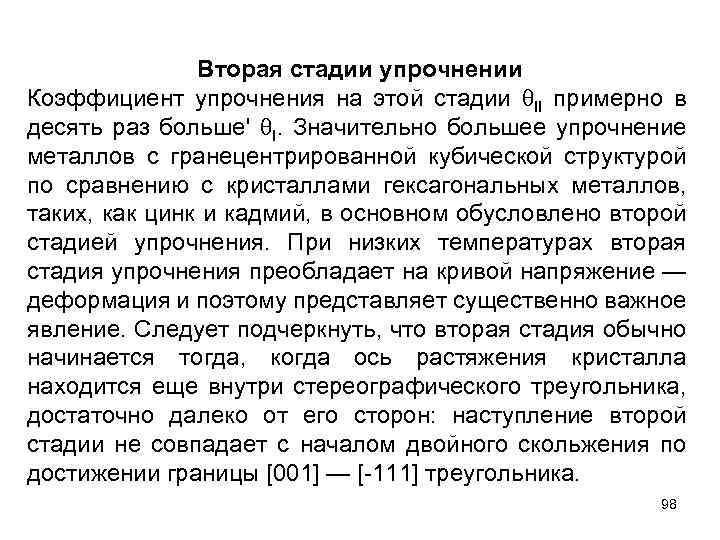 Вторая стадии упрочнении

Коэффициент упрочнения на этой стадии $\theta_{II}$ примерно в десять раз больше' $\theta_{I}$. Значительно большее упрочнение металлов с гранецентрированной кубической структурой по сравнению с кристаллами гексагональных металлов, таких, как цинк и кадмий, в основном обусловлено второй стадией упрочнения. При низких температурах вторая стадия упрочнения преобладает на кривой напряжение — деформация и поэтому представляет существенно важное явление. Следует подчеркнуть, что вторая стадия обычно начинается тогда, когда ось растяжения кристалла находится еще внутри стереографического треугольника, достаточно далеко от его сторон: наступление второй стадии не совпадает с началом двойного скольжения по достижении границы [001] — [-111] треугольника.

98